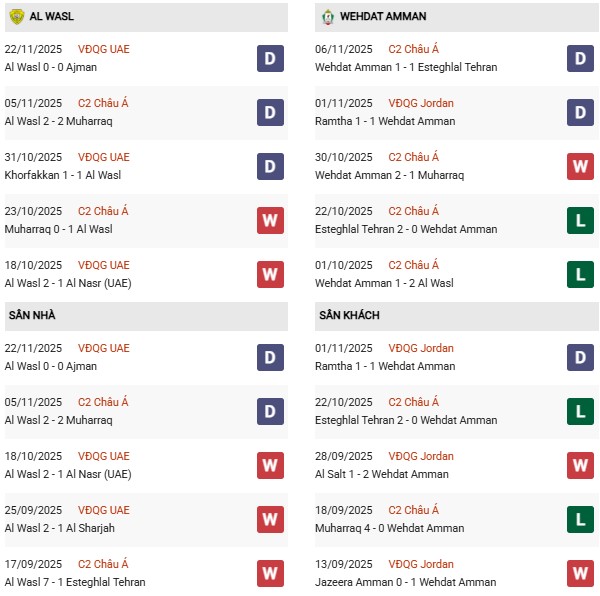 AL WASL

22/11/2025 VĐQG UAE
Al Wasl 0 - 0 Ajman
D

05/11/2025 C2 Châu Á
Al Wasl 2 - 2 Muharraq
D

31/10/2025 VĐQG UAE
Khorfakkan 1 - 1 Al Wasl
D

23/10/2025 C2 Châu Á
Muharraq 0 - 1 Al Wasl
W

18/10/2025 VĐQG UAE
Al Wasl 2 - 1 Al Nasr (UAE)
W

SÂN NHÀ

22/11/2025 VĐQG UAE
Al Wasl 0 - 0 Ajman
D

05/11/2025 C2 Châu Á
Al Wasl 2 - 2 Muharraq
D

18/10/2025 VĐQG UAE
Al Wasl 2 - 1 Al Nasr (UAE)
W

25/09/2025 VĐQG UAE
Al Wasl 2 - 1 Al Sharjah
W

17/09/2025 C2 Châu Á
Al Wasl 7 - 1 Esteghlal Tehran
W

WEHDAT AMMAN

06/11/2025 C2 Châu Á
Wehdat Amman 1 - 1 Esteghlal Tehran
D

01/11/2025 VĐQG Jordan
Ramtha 1 - 1 Wehdat Amman
D

30/10/2025 C2 Châu Á
Wehdat Amman 2 - 1 Muharraq
W

22/10/2025 C2 Châu Á
Esteghlal Tehran 2 - 0 Wehdat Amman
L

01/10/2025 C2 Châu Á
Wehdat Amman 1 - 2 Al Wasl
L

SÂN KHÁCH

01/11/2025 VĐQG Jordan
Ramtha 1 - 1 Wehdat Amman
D

22/10/2025 C2 Châu Á
Esteghlal Tehran 2 - 0 Wehdat Amman
L

28/09/2025 VĐQG Jordan
Al Salt 1 - 2 Wehdat Amman
W

18/09/2025 C2 Châu Á
Muharraq 4 - 0 Wehdat Amman
L

13/09/2025 VĐQG Jordan
Jazeera Amman 0 - 1 Wehdat Amman
W